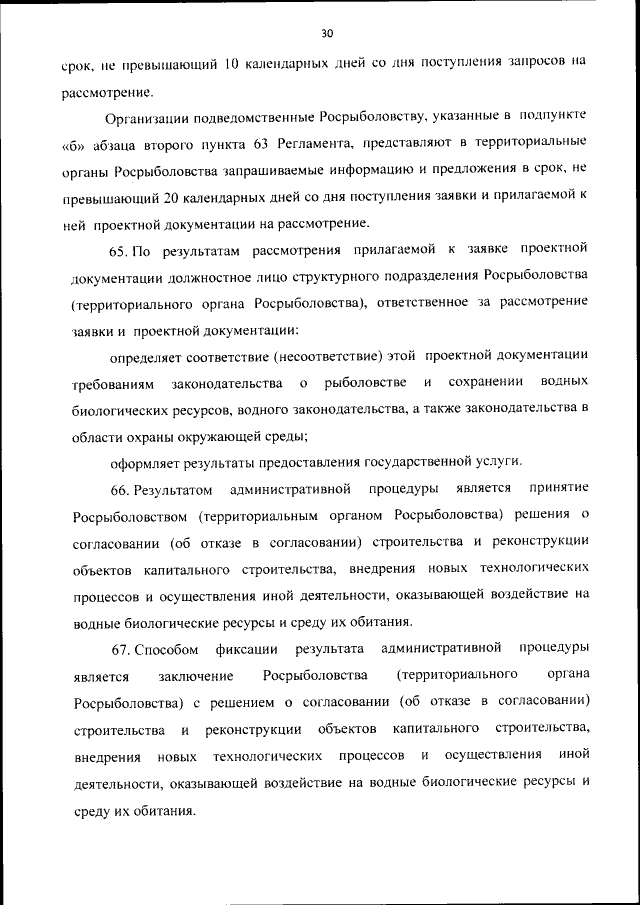 30

срок, не превышающий 10 календарных дней со дня поступления запросов на рассмотрение.

Организации подведомственные Росрыболовству, указанные в подпункте «б» абзаца второго пункта 63 Регламента, представляют в территориальные органы Росрыболовства запрашиваемые информацию и предложения в срок, не превышающий 20 календарных дней со дня поступления заявки и прилагаемой к ней проектной документации на рассмотрение.

65. По результатам рассмотрения прилагаемой к заявке проектной документации должностное лицо структурного подразделения Росрыболовства (территориального органа Росрыболовства), ответственное за рассмотрение заявки и проектной документации:

определяет соответствие (несоответствие) этой проектной документации требованиям законодательства о рыболовстве и сохранении водных биологических ресурсов, водного законодательства, а также законодательства в области охраны окружающей среды;

оформляет результаты предоставления государственной услуги.

66. Результатом административной процедуры является принятие Росрыболовством (территориальным органом Росрыболовства) решения о согласовании (об отказе в согласовании) строительства и реконструкции объектов капитального строительства, внедрения новых технологических процессов и осуществления иной деятельности, оказывающей воздействие на водные биологические ресурсы и среду их обитания.

67. Способом фиксации результата административной процедуры является заключение Росрыболовства (территориального органа Росрыболовства) с решением о согласовании (об отказе в согласовании) строительства и реконструкции объектов капитального строительства, внедрения новых технологических процессов и осуществления иной деятельности, оказывающей воздействие на водные биологические ресурсы и среду их обитания.